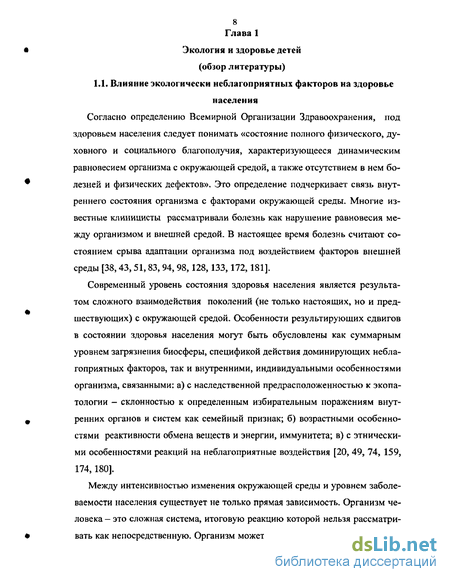 8

Глава 1

Экология и здоровье детей

(обзор литературы)

1.1. Влияние экологически неблагоприятных факторов на здоровье населения

Согласно определению Всемирной Организации Здравоохранения, под здоровьем населения следует понимать «состояние полного физического, духовного и социального благополучия, характеризующееся динамическим равновесием организма с окружающей средой, а также отсутствием в нем болезней и физических дефектов». Это определение подчеркивает связь внутреннего состояния организма с факторами окружающей среды. Многие известные клиницисты рассматривали болезнь как нарушение равновесия между организмом и внешней средой. В настоящее время болезнь считают состоянием срыва адаптации организма под воздействием факторов внешней среды [38, 43, 51, 83, 94, 98, 128, 133, 172, 181].

Современный уровень состояния здоровья населения является результатом сложного взаимодействия поколений (не только настоящих, но и предшествующих) с окружающей средой. Особенности результирующих сдвигов в состоянии здоровья населения могут быть обусловлены как суммарным уровнем загрязнения биосферы, спецификой действия доминирующих неблагоприятных факторов, так и внутренними, индивидуальными особенностями организма, связанными: а) с наследственной предрасположенностью к экопатологии – склонностью к определенным избирательным поражениям внутренних органов и систем как семейный признак; б) возрастными особенностями реактивности обмена веществ и энергии, иммунитета; в) с этническими особенностями реакций на неблагоприятные воздействия [20, 49, 74, 159, 174, 180].

Между интенсивностью изменения окружающей среды и уровнем заболеваемости населения существует не только прямая зависимость. Организм человека – это сложная система, итоговую реакцию которой нельзя рассматривать как непосредственную. Организм может

dsLib.net
библиотека диссертаций